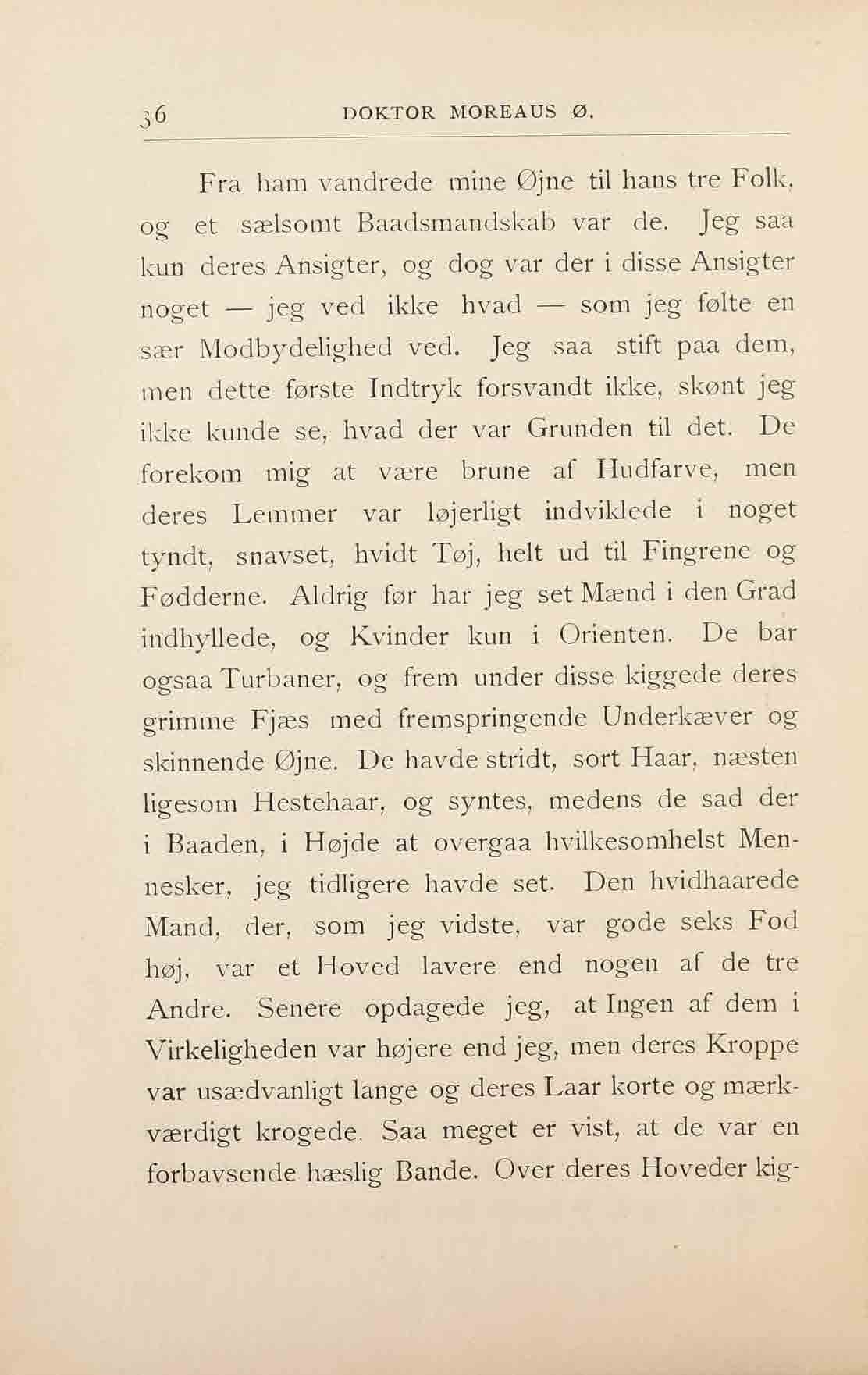 36 DOKTOR MOREAUS Ø.

Fra ham vandrede mine Øjne til hans tre Folk, og et sælsomt Baadsmandskab var de. Jeg saa kun deres Ansigter, og dog var der i disse Ansigter noget — jeg ved ikke hvad — som jeg følte en sær Modbydelighed ved. Jeg saa stift paa dem, men dette første Indtryk forsvandt ikke, skønt jeg ikke kunde se, hvad der var Grunden til det. De forekom mig at være brune af Hudfarve, men deres Lemmer var løjerligt indviklede i noget tyndt, snavset, hvidt Tøj, helt ud til Fingrene og Fødderne. Aldrig før har jeg set Mænd i den Grad indhyllede, og Kvinder kun i Orienten. De bar ogsaa Turbaner, og frem under disse kiggede deres grimme Fjæs med fremspringende Underkæver og skinnende Øjne. De havde stridt, sort Haar, næsten ligesom Hestehaar, og syntes, medens de sad der i Baaden, i Højde at overgaa hvilkesomhelst Mennesker, jeg tidligere havde set. Den hvidhaarede Mand, der, som jeg vidste, var gode seks Fod høj, var et Hoved lavere end nogen af de tre Andre. Senere opdagede jeg, at Ingen af dem i Virkeligheden var højere end jeg, men deres Kroppe var usædvanligt lange og deres Laar korte og mærkværdigt krogede. Saa meget er vist, at de var en forbavsende hæslig Bande. Over deres Hoveder kig-